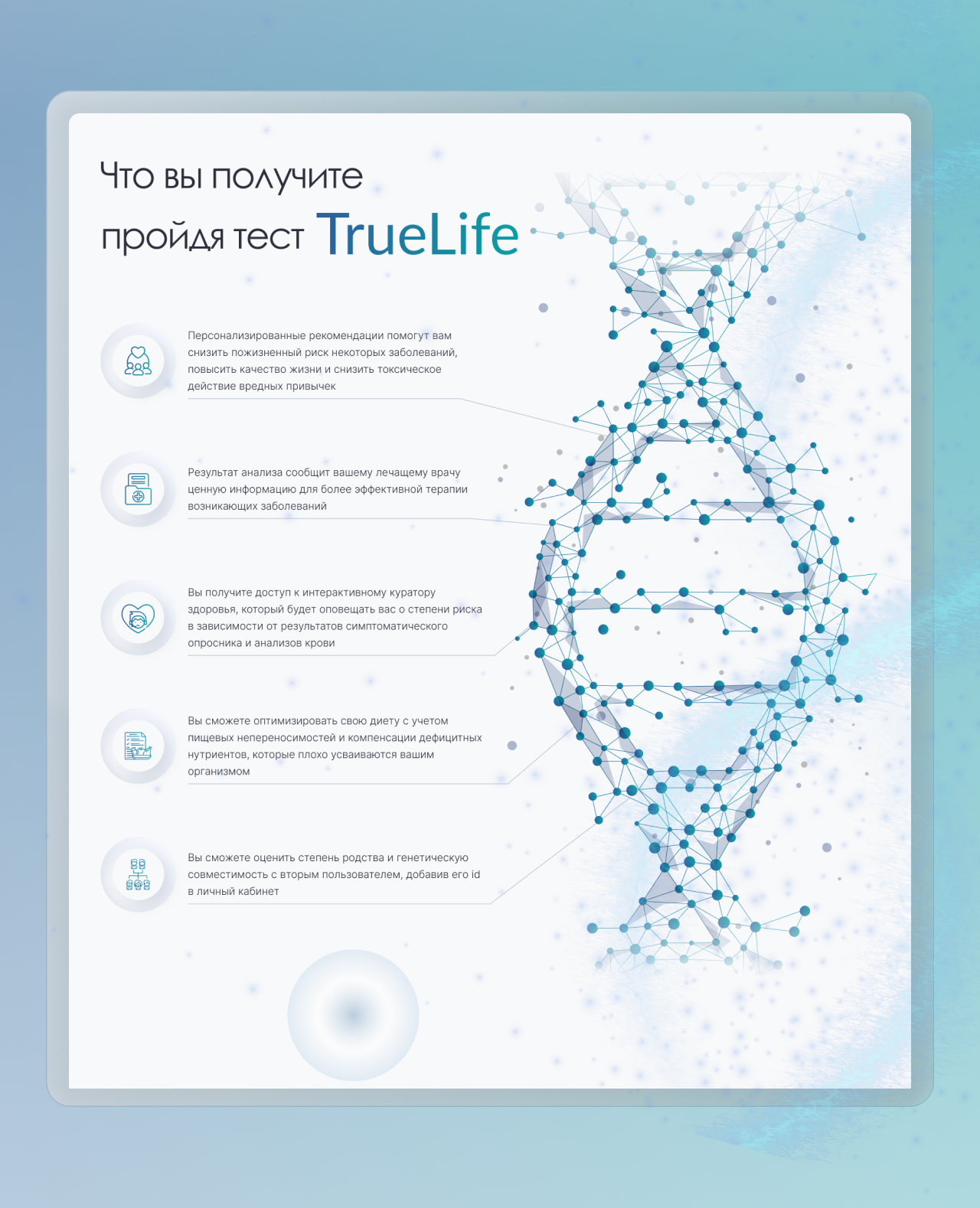 Что вы получите пройдя тест TrueLife

Персонализированные рекомендации помогут вам снизить пожизненный риск некоторых заболеваний, повысить качество жизни и снизить токсическое действие вредных привычек

Результат анализа сообщит вашему лечащему врачу ценную информацию для более эффективной терапии возникающих заболеваний

Вы получите доступ к интерактивному куратору здоровья, который будет оповещать вас о степени риска в зависимости от результатов симптоматического опросника и анализов крови

Вы сможете оптимизировать свою диету с учетом пищевых непереносимостей и компенсации дефицитных нутриентов, которые плохо усваиваются вашим организмом

Вы сможете оценить степень родства и генетическую совместимость с вторым пользователем, добавив его id в личный кабинет